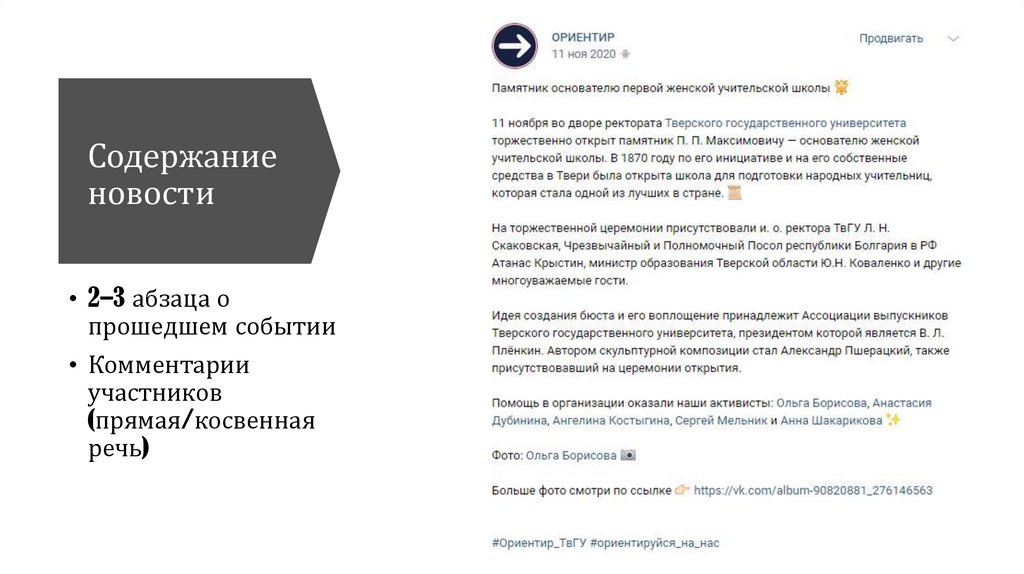 Содержание новости

• 2–3 абзаца о прошедшем событии
• Комментарии участников (прямая/косвенная речь)

ОРИЕНТИР
11 ноя 2020
Продвигать

Памятник основателю первой женской учительской школы

11 ноября во дворе ректората Тверского государственного университета торжественно открыт памятник П. П. Максимовичу — основателю женской учительской школы. В 1870 году по его инициативе и на его собственные средства в Твери была открыта школа для подготовки народных учительниц, которая стала одной из лучших в стране.

На торжественной церемонии присутствовали и. о. ректора ТвГУ Л. Н. Скаковская, Чрезвычайный и Полномочный Посол республики Болгария в РФ Атанас Крыстин, министр образования Тверской области Ю.Н. Коваленко и другие многоуважаемые гости.

Идея создания бюста и его воплощение принадлежит Ассоциации выпускников Тверского государственного университета, президентом которой является В. Л. Плёнкин. Автором скульптурной композиции стал Александр Пшерацкий, также присутствовавший на церемонии открытия.

Помощь в организации оказали наши активисты: Ольга Борисова, Анастасия Дубинина, Ангелина Костыгина, Сергей Мельник и Анна Шакарикова

Фото: Ольга Борисова

Больше фото смотри по ссылке https://vk.com/album-90820881_276146563

#Ориентир_ТвГУ #ориентируйся_на_нас